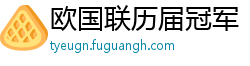 欧国联历届冠军
tyeugn.fuguangh.com